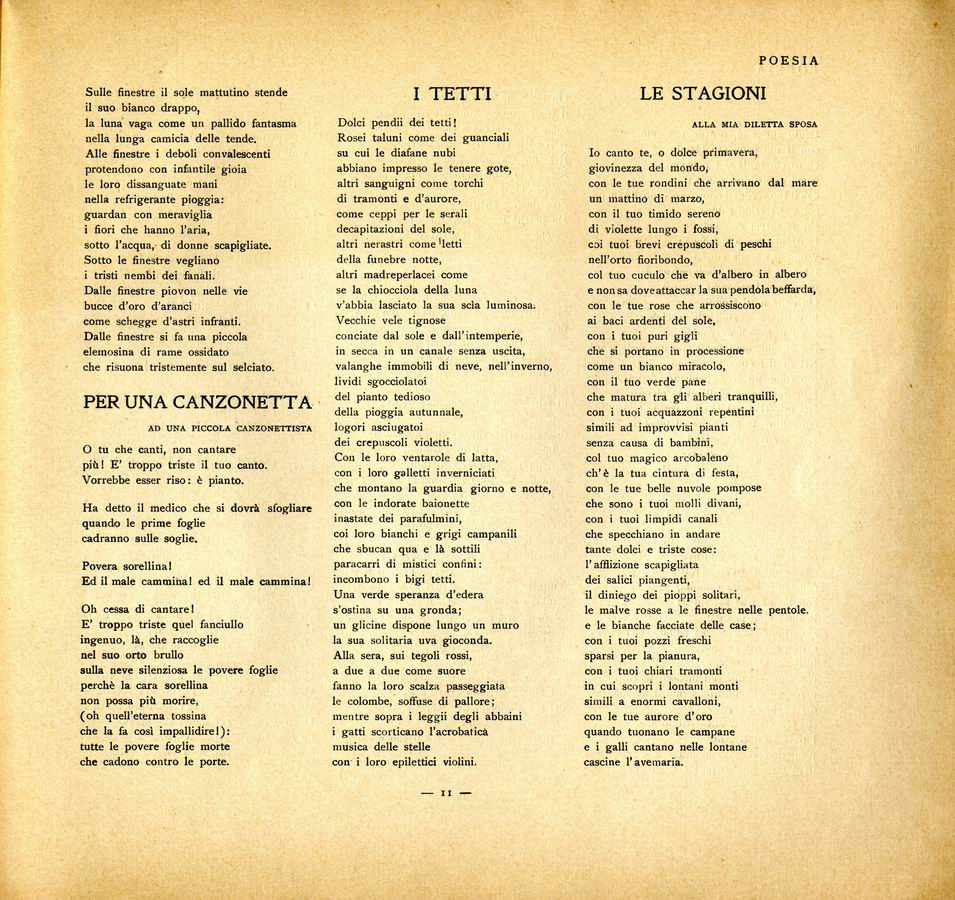 POESIA

Sulle finestre il sole mattutino stende
il suo bianco drappo,
la luna vaga come un pallido fantasma
nella lunga camicia delle tende.
Alle finestre i deboli convalescenti
protendono con infantile gioia
le loro dissanguate mani
nella refrigerante pioggia:
guardan con meraviglia
i fiori che hanno l'aria,
sotto l'acqua, di donne scapigliate.
Sotto le finestre vegliano
i tristi nembi dei fanali.
Dalle finestre piovon nelle vie
bucce d'oro d'aranci
come schegge d'astri infranti.
Dalle finestre si fa una piccola
elemosina di rame ossidato
che risuona tristemente sul selciato.

PER UNA CANZONETTA

AD UNA PICCOLA CANZONETTISTA

O tu che canti, non cantare
più! E' troppo triste il tuo canto.
Vorrebbe esser riso: è pianto.

Ha detto il medico che si dovrà sfogliare
quando le prime foglie
cadranno sulle soglie.

Povera sorellina!
Ed il male cammina! ed il male cammina!

Oh cessa di cantare!
E' troppo triste quel fanciullo
ingenuo, là, che raccoglie
nel suo orto brullo
sulla neve silenziosa le povere foglie
perchè la cara sorellina
non possa più morire,
(oh quell'eterna tossina
che la fa così impallidire!):
tutte le povere foglie morte
che cadono contro le porte.

I TETTI

Dolci pendii dei tetti!
Rosei taluni come dei guanciali
su cui le diafane nubi
abbiano impresso le tenere gote,
altri sanguigni come torchi
di tramonti e d'aurore,
come ceppi per le serali
decapitazioni del sole,
altri nerastri come letti
della funebre notte,
altri madreperlacei come
se la chiocciola della luna
v'abbia lasciato la sua scia luminosa.
Vecchie vele tignose
conciate dal sole e dall'intemperie,
in secca in un canale senza uscita,
valanghe immobili di neve, nell'inverno,
lividi sgocciolatoi
del pianto tedioso
della pioggia autunnale,
logori asciugatoi
dei crepuscoli violetti.
Con le loro ventarole di latta,
con i loro galletti inverniciati
che montano la guardia giorno e notte,
con le indorate baionette
inastate dei parafulmini,
coi loro bianchi e grigi campanili
che sbucan qua e là sottili
paracarri di mistici confini:
incombono i bigi tetti.
Una verde speranza d'edera
s'ostina su una gronda;
un glicine dispone lungo un muro
la sua solitaria uva gioconda.
Alla sera, sui tegoli rossi,
a due a due come suore
fanno la loro scalza passeggiata
le colombe, soffuse di pallore;
mentre sopra i leggii degli abbaini
i gatti scorticano l'acrobatica
musica delle stelle
con i loro epilettici violini.

LE STAGIONI

ALLA MIA DILETTA SPOSA

Io canto te, o dolce primavera,
giovinezza del mondo,
con le tue rondini che arrivano dal mare
un mattino di marzo,
con il tuo timido sereno
di violette lungo i fossi,
coi tuoi brevi crepuscoli di peschi
nell'orto fioribondo,
col tuo cuculo che va d'albero in albero
e non sa dove attaccar la sua pendola beffarda,
con le tue rose che arrossiscono
ai baci ardenti del sole,
con i tuoi puri gigli
che si portano in processione
come un bianco miracolo,
con il tuo verde pane
che matura tra gli alberi tranquilli,
con i tuoi acquazzoni repentini
simili ad improvvisi pianti
senza causa di bambini,
col tuo magico arcobaleno
ch'è la tua cintura di festa,
con le tue belle nuvole pompose
che sono i tuoi molli divani,
con i tuoi limpidi canali
che specchiano in andare
tante dolci e triste cose:
l'afflizione scapigliata
dei salici piangenti,
il diniego dei pioppi solitari,
le malve rosse a le finestre nelle pentole.
e le bianche facciate delle case;
con i tuoi pozzi freschi
sparsi per la pianura,
con i tuoi chiari tramonti
in cui scopri i lontani monti
simili a enormi cavalloni,
con le tue aurore d'oro
quando tuonano le campane
e i galli cantano nelle lontane
cascine l'avemaria.

— 11 —